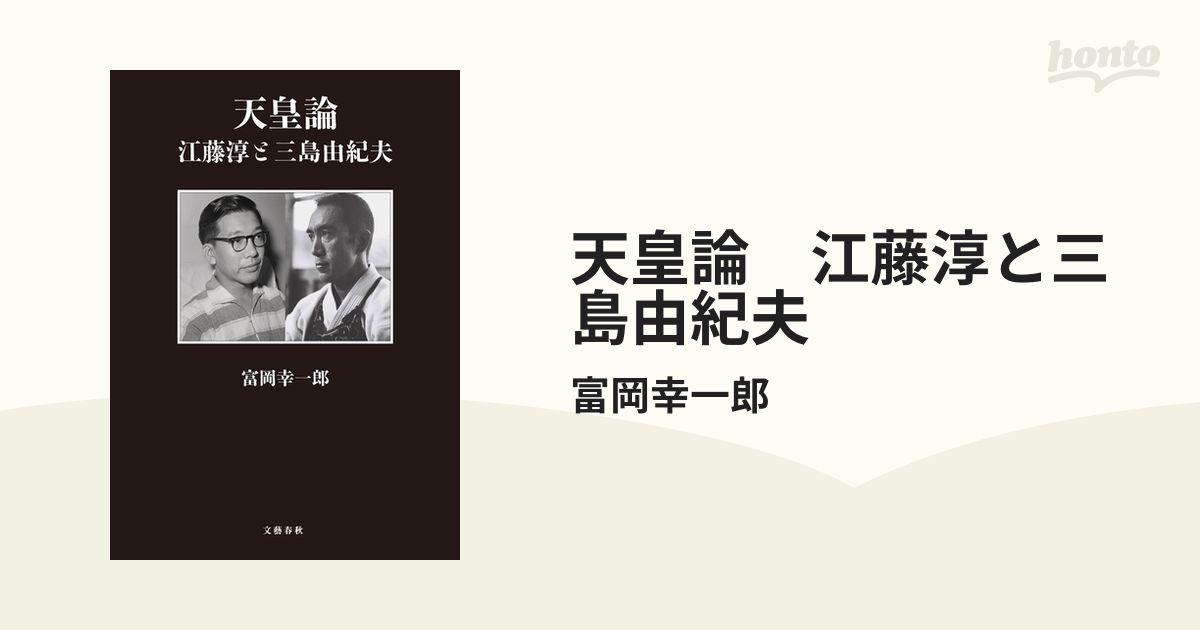 honto

天皇論
江藤淳と三島由紀夫

富岡幸一郎

文藝春秋

天皇論　江藤淳と三島由紀夫

富岡幸一郎